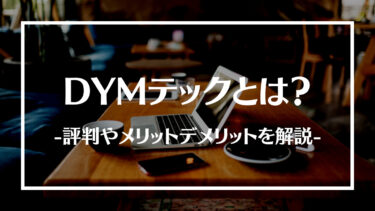 DYMテックとは?

-評判やメリットデメリットを解説-